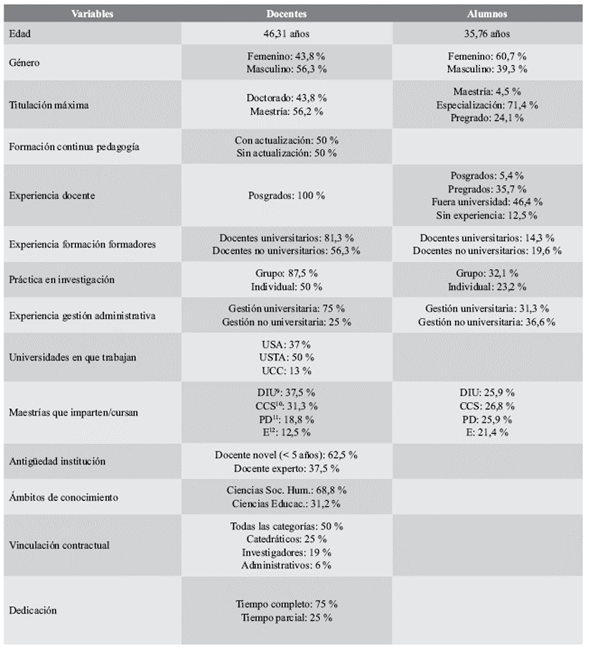 | Variables | Docentes | Alumnos |
|---|---|---|
| Edad | 46,31 años | 35,76 años |
| Género | Femenino: 43,8 % Masculino: 56,3 % | Femenino: 60,7 % Masculino: 39,3 % |
| Titulación máxima | Doctorado: 43,8 % Maestría: 56,2 % | Maestría: 4,5 % Especialización: 71,4 % Pregrado: 24,1 % |
| Formación continua pedagogía | Con actualización: 50 % Sin actualización: 50 % | |
| Experiencia docente | Posgrados: 100 % | Posgrados: 5,4 % Pregrados: 35,7 % Fuera universidad: 46,4 % Sin experiencia: 12,5 % |
| Experiencia formación formadores | Docentes universitarios: 81,3 % Docentes no universitarios: 56,3 % | Docentes universitarios: 14,3 % Docentes no universitarios: 19,6 % |
| Práctica en investigación | Grupo: 87,5 % Individual: 50 % | Grupo: 32,1 % Individual: 23,2 % |
| Experiencia gestión administrativa | Gestión universitaria: 75 % Gestión no universitaria: 25 % | Gestión universitaria: 31,3 % Gestión no universitaria: 36,6 % |
| Universidades en que trabajan | USA: 37 % USTA: 50 % UCC: 13 % | |
| Maestrías que imparten/cursan | DIU$^{9}$: 37,5 % CCS$^{10}$: 31,3 % PD$^{11}$: 18,8 % E$^{12}$: 12,5 % | DIU: 25,9 % CCS: 26,8 % PD: 25,9 % E: 21,4 % |
| Antigüedad institución | Docente novel (< 5 años): 62,5 % Docente experto: 37,5 % | |
| Ámbitos de conocimiento | Ciencias Soc. Hum.: 68,8 % Ciencias Educac.: 31,2 % | |
| Vinculación contractual | Todas las categorías: 50 % Catedráticos: 25 % Investigadores: 19 % Administrativos: 6 % | |
| Dedicación | Tiempo completo: 75 % Tiempo parcial: 25 % | |